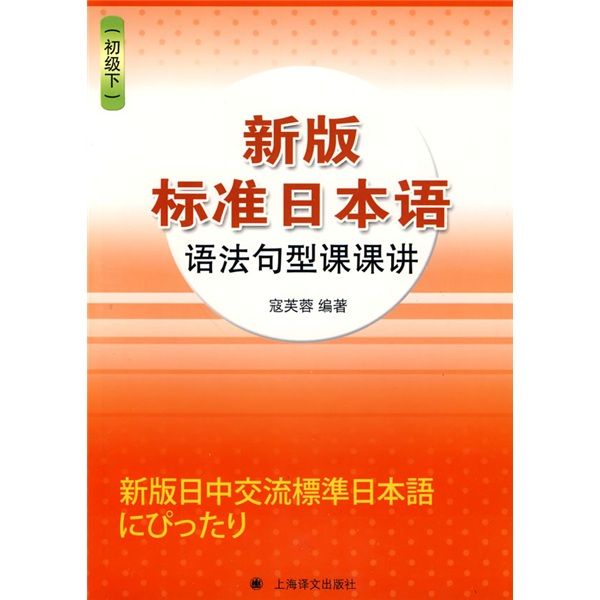 （初级下）

新版
标准日本语
语法句型课课讲

寇芙蓉 编著

新版日中交流標準日本語
にぴったり

上海译文出版社